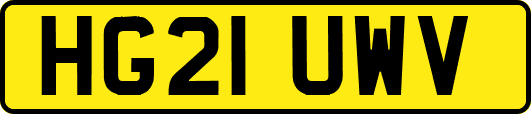 HG21 UWV